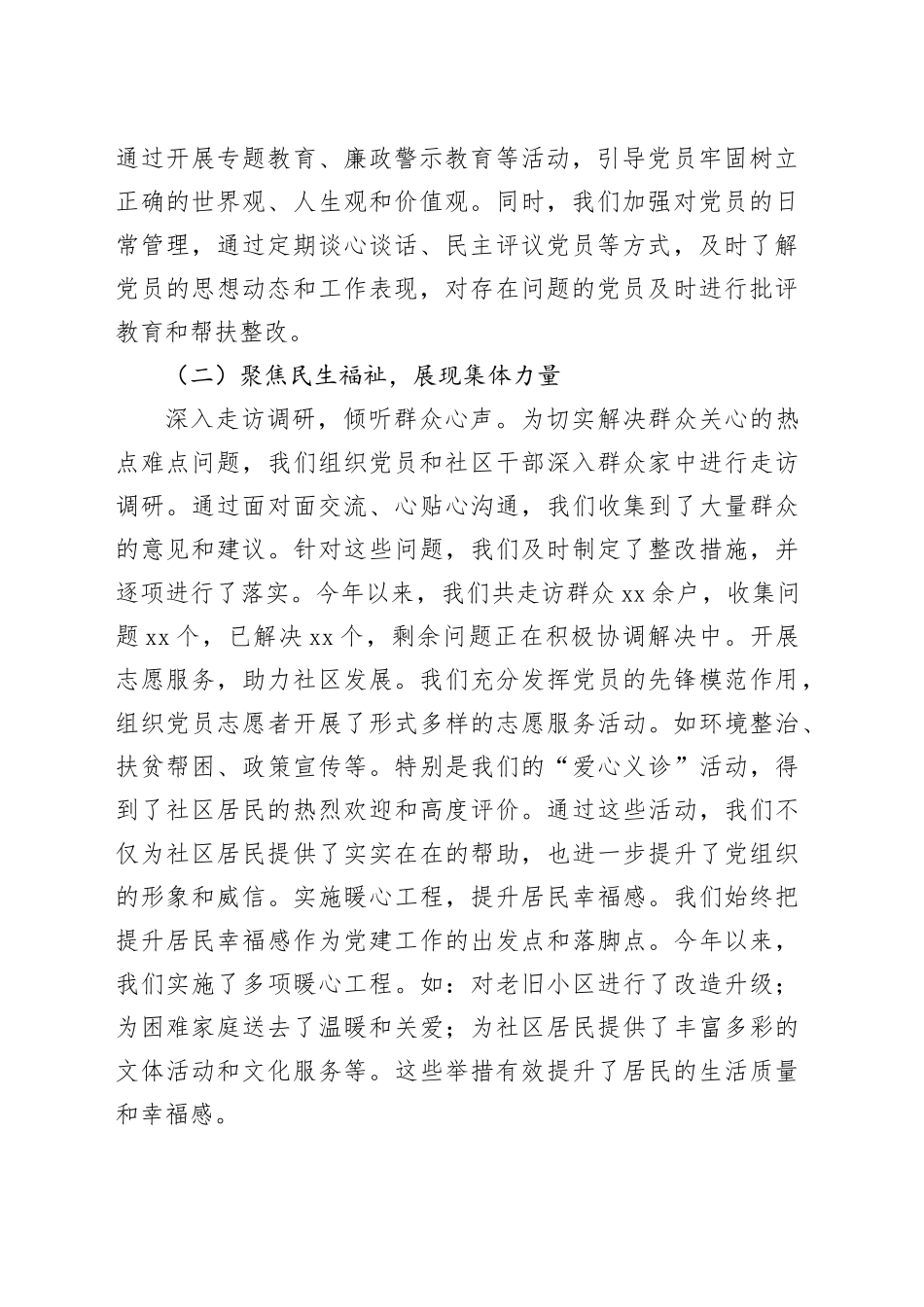 通过开展专题教育、廉政警示教育等活动，引导党员牢固树立正确的世界观、人生观和价值观。同时，我们加强对党员的日常管理，通过定期谈心谈话、民主评议党员等方式，及时了解党员的思想动态和工作表现，对存在问题的党员及时进行批评教育和帮扶整改。

（二）聚焦民生福祉，展现集体力量

深入走访调研，倾听群众心声。为切实解决群众关心的热点难点问题，我们组织党员和社区干部深入群众家中进行走访调研。通过面对面交流、心贴心沟通，我们收集到了大量群众的意见和建议。针对这些问题，我们及时制定了整改措施，并逐项进行了落实。今年以来，我们共走访群众xx余户，收集问题xx个，已解决xx个，剩余问题正在积极协调解决中。开展志愿服务，助力社区发展。我们充分发挥党员的先锋模范作用，组织党员志愿者开展了形式多样的志愿服务活动。如环境整治、扶贫帮困、政策宣传等。特别是我们的“爱心义诊”活动，得到了社区居民的热烈欢迎和高度评价。通过这些活动，我们不仅为社区居民提供了实实在在的帮助，也进一步提升了党组织的形象和威信。实施暖心工程，提升居民幸福感。我们始终把提升居民幸福感作为党建工作的出发点和落脚点。今年以来，我们实施了多项暖心工程。如：对老旧小区进行了改造升级；为困难家庭送去了温暖和关爱；为社区居民提供了丰富多彩的文体活动和文化服务等。这些举措有效提升了居民的生活质量和幸福感。